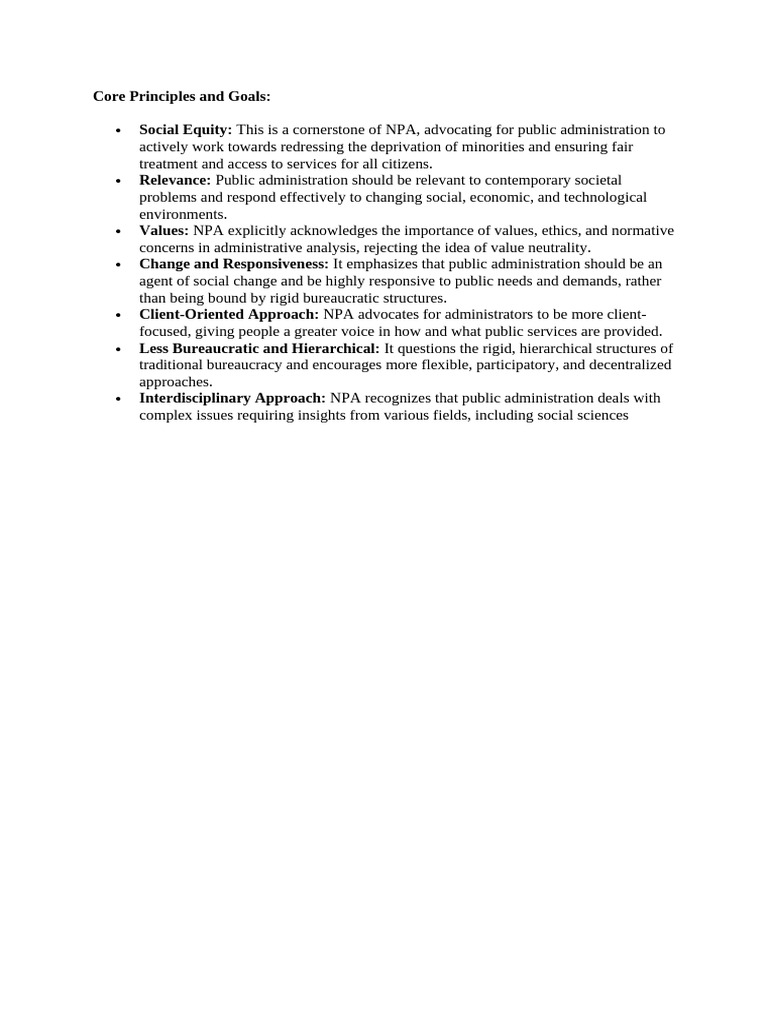 Core Principles and Goals:

• Social Equity: This is a cornerstone of NPA, advocating for public administration to actively work towards redressing the deprivation of minorities and ensuring fair treatment and access to services for all citizens.
• Relevance: Public administration should be relevant to contemporary societal problems and respond effectively to changing social, economic, and technological environments.
• Values: NPA explicitly acknowledges the importance of values, ethics, and normative concerns in administrative analysis, rejecting the idea of value neutrality.
• Change and Responsiveness: It emphasizes that public administration should be an agent of social change and be highly responsive to public needs and demands, rather than being bound by rigid bureaucratic structures.
• Client-Oriented Approach: NPA advocates for administrators to be more client-focused, giving people a greater voice in how and what public services are provided.
• Less Bureaucratic and Hierarchical: It questions the rigid, hierarchical structures of traditional bureaucracy and encourages more flexible, participatory, and decentralized approaches.
• Interdisciplinary Approach: NPA recognizes that public administration deals with complex issues requiring insights from various fields, including social sciences